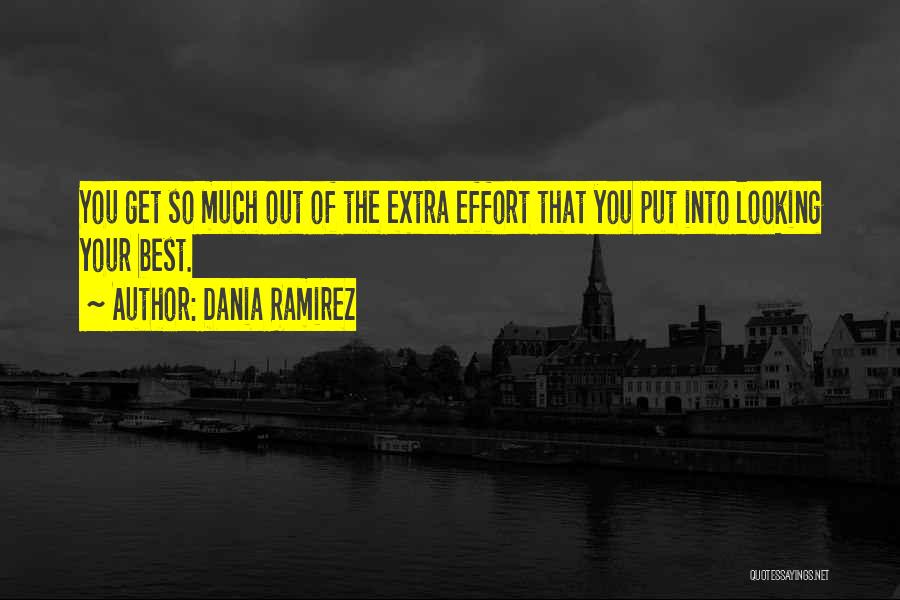 YOU GET SO MUCH OUT OF THE EXTRA EFFORT THAT YOU PUT INTO LOOKING YOUR BEST.

~ AUTHOR: DANIA RAMIREZ

QUOTESSAYINGS.NET